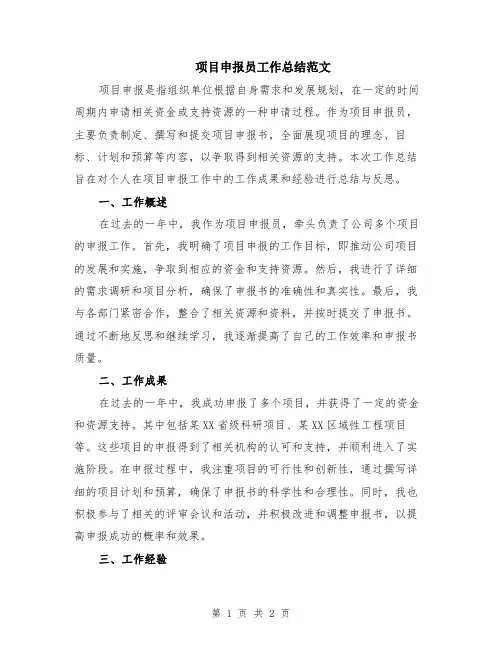 项目申报员工作总结范文

项目申报是指组织单位根据自身需求和发展规划，在一定的时间周期内申请相关资金或支持资源的一种申请过程。作为项目申报员，主要负责制定、撰写和提交项目申报书，全面展现项目的理念、目标、计划和预算等内容，以争取得到相关资源的支持。本次工作总结旨在对个人在项目申报工作中的工作成果和经验进行总结与反思。

一、工作概述

在过去的一年中，我作为项目申报员，牵头负责了公司多个项目的申报工作。首先，我明确了项目申报的工作目标，即推动公司项目的发展和实施，争取到相应的资金和支持资源。然后，我进行了详细的需求调研和项目分析，确保了申报书的准确性和真实性。最后，我与各部门紧密合作，整合了相关资源和资料，并按时提交了申报书。通过不断地反思和继续学习，我逐渐提高了自己的工作效率和申报书质量。

二、工作成果

在过去的一年中，我成功申报了多个项目，并获得了一定的资金和资源支持。其中包括某XX省级科研项目、某XX区域性工程项目等。这些项目的申报得到了相关机构的认可和支持，并顺利进入了实施阶段。在申报过程中，我注重项目的可行性和创新性，通过撰写详细的项目计划和预算，确保了申报书的科学性和合理性。同时，我也积极参与了相关的评审会议和活动，并积极改进和调整申报书，以提高申报成功的概率和效果。

三、工作经验

第 1 页 共 2 页